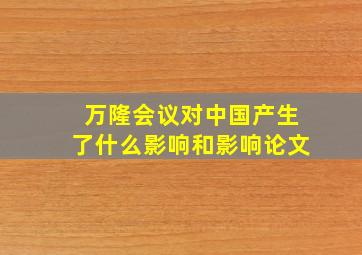 万隆会议对中国产生了什么影响和影响论文